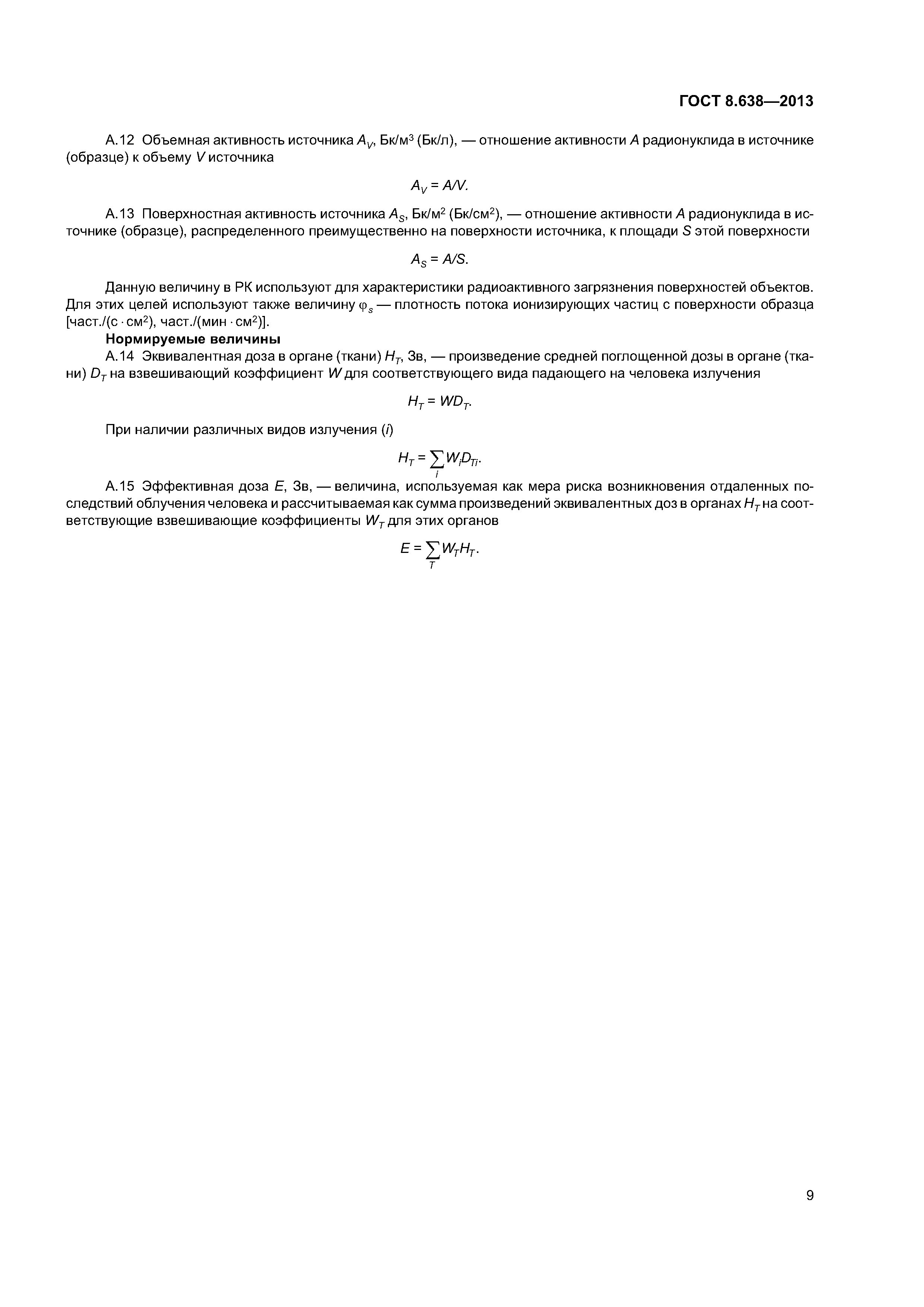 ГОСТ 8.638—2013

А.12 Объемная активность источника $A_V$, Бк/м$^3$ (Бк/л), — отношение активности $A$ радионуклида в источнике (образце) к объему $V$ источника

$A_V = A/V.$

А.13 Поверхностная активность источника $A_S$, Бк/м$^2$ (Бк/см$^2$), — отношение активности $A$ радионуклида в источнике (образце), распределенного преимущественно на поверхности источника, к площади $S$ этой поверхности

$A_S = A/S.$

Данную величину в РК используют для характеристики радиоактивного загрязнения поверхностей объектов. Для этих целей используют также величину $\varphi_s$ — плотность потока ионизирующих частиц с поверхности образца [част./(с · см$^2$), част./(мин · см$^2$)].

Нормируемые величины

А.14 Эквивалентная доза в органе (ткани) $H_T$, Зв, — произведение средней поглощенной дозы в органе (ткани) $D_T$ на взвешивающий коэффициент $W$ для соответствующего вида падающего на человека излучения

$H_T = WD_T.$

При наличии различных видов излучения ($i$)

$H_T = \sum_i W_i D_{Ti}.$

А.15 Эффективная доза $E$, Зв, — величина, используемая как мера риска возникновения отдаленных последствий облучения человека и рассчитываемая как сумма произведений эквивалентных доз в органах $H_T$ на соответствующие взвешивающие коэффициенты $W_T$ для этих органов

$E = \sum_T W_T H_T.$

9